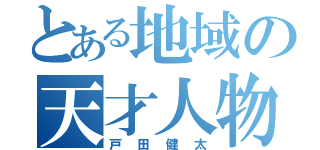 とある地域の
天才人物
戸田健太